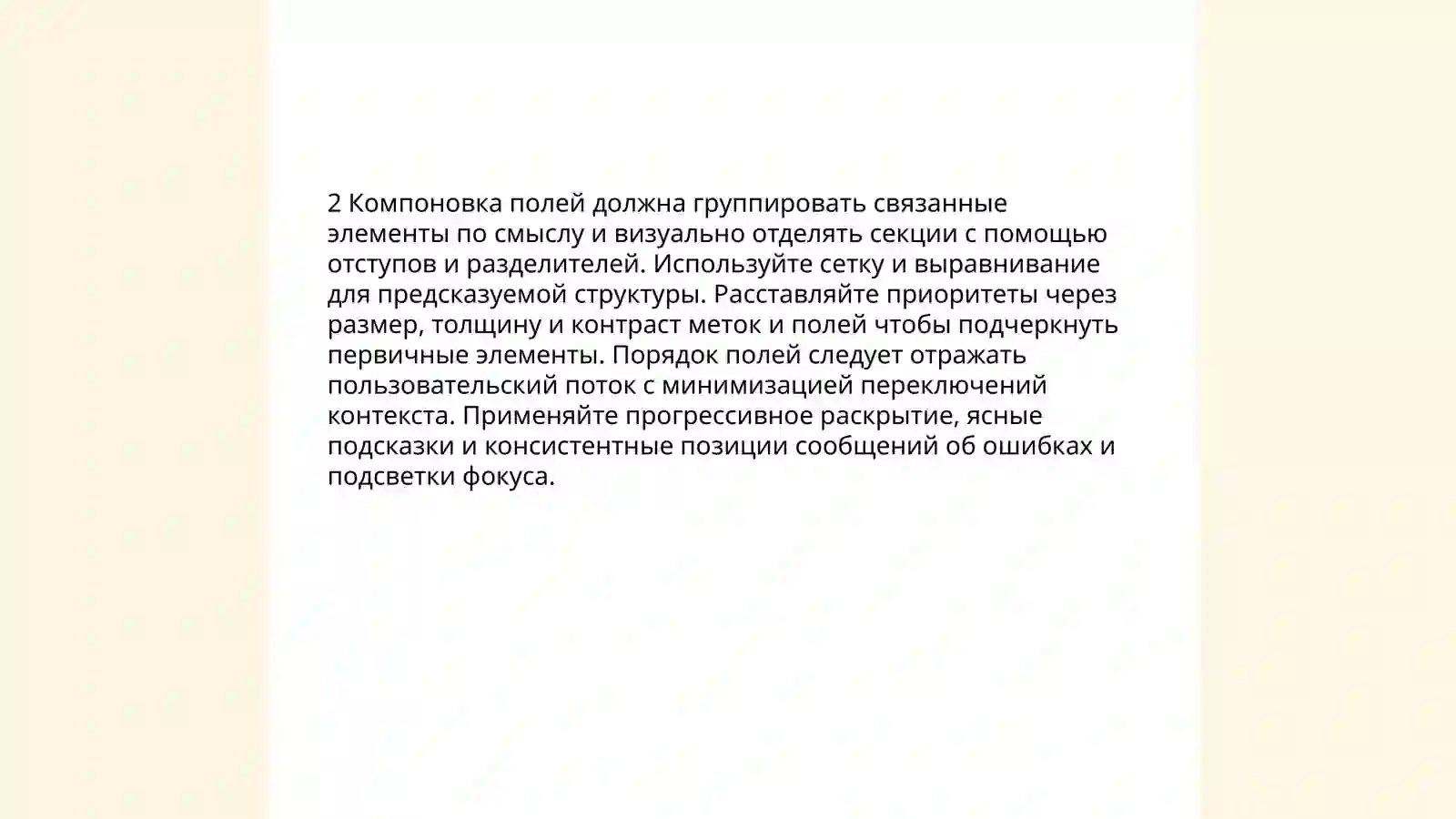 2 Компоновка полей должна группировать связанные элементы по смыслу и визуально отделять секции с помощью отступов и разделителей. Используйте сетку и выравнивание для предсказуемой структуры. Расставляйте приоритеты через размер, толщину и контраст меток и полей чтобы подчеркнуть первичные элементы. Порядок полей следует отражать пользовательский поток с минимизацией переключений контекста. Применяйте прогрессивное раскрытие, ясные подсказки и консистентные позиции сообщений об ошибках и подсветки фокуса.